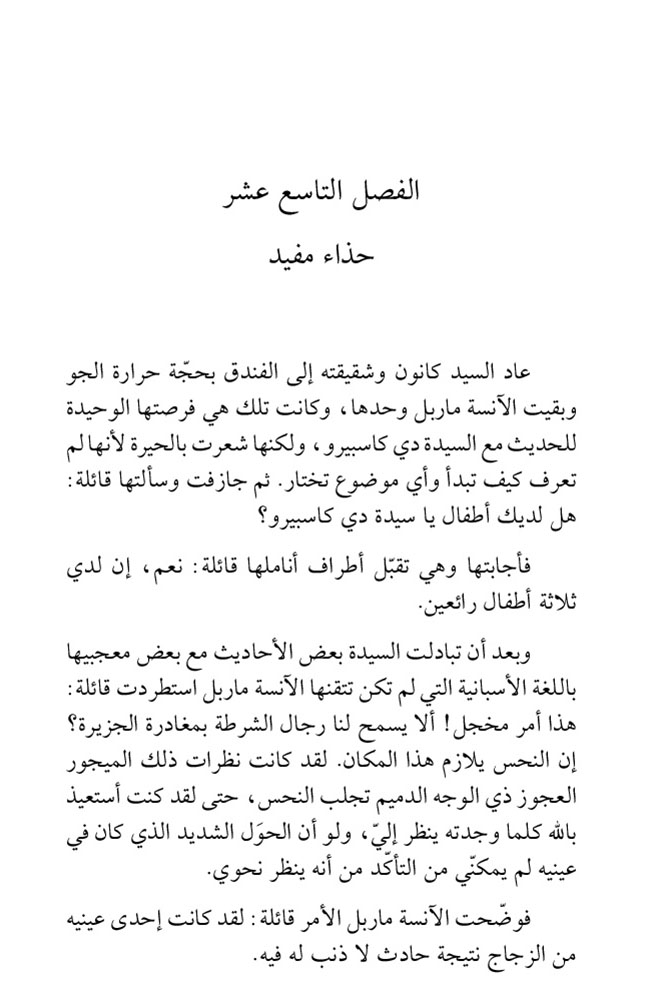 الفصل التاسع عشر

حذاء مفيد

عاد السيد كانون وشقيقته إلى الفندق بحجّة حرارة الجو وبقيت الآنسة ماربل وحدها، وكانت تلك هي فرصتها الوحيدة للحديث مع السيدة دي كاسبيرو، ولكنها شعرت بالحيرة لأنها لم تعرف كيف تبدأ وأي موضوع تختار. ثم جازفت وسألتها قائلة: هل لديك أطفال يا سيدة دي كاسبيرو؟

فأجابتها وهي تقبّل أطراف أناملها قائلة: نعم، إن لدي ثلاثة أطفال رائعين.

وبعد أن تبادلت السيدة بعض الأحاديث مع بعض معجبيها باللغة الأسبانية التي لم تكن تتقنها الآنسة ماربل استطردت قائلة: هذا أمر مخجل! ألا يسمح لنا رجال الشرطة بمغادرة الجزيرة؟ إن النحس يلازم هذا المكان. لقد كانت نظرات ذلك الميجور العجوز ذي الوجه الدميم تجلب النحس، حتى لقد كنت أستعيذ بالله كلما وجدته ينظر إليّ، ولو أن الحوَل الشديد الذي كان في عينيه لم يمكنّي من التأكّد من أنه ينظر نحوي.

فوضّحت الآنسة ماربل الأمر قائلة: لقد كانت إحدى عينيه من الزجاج نتيجة حادث لا ذنب له فيه.